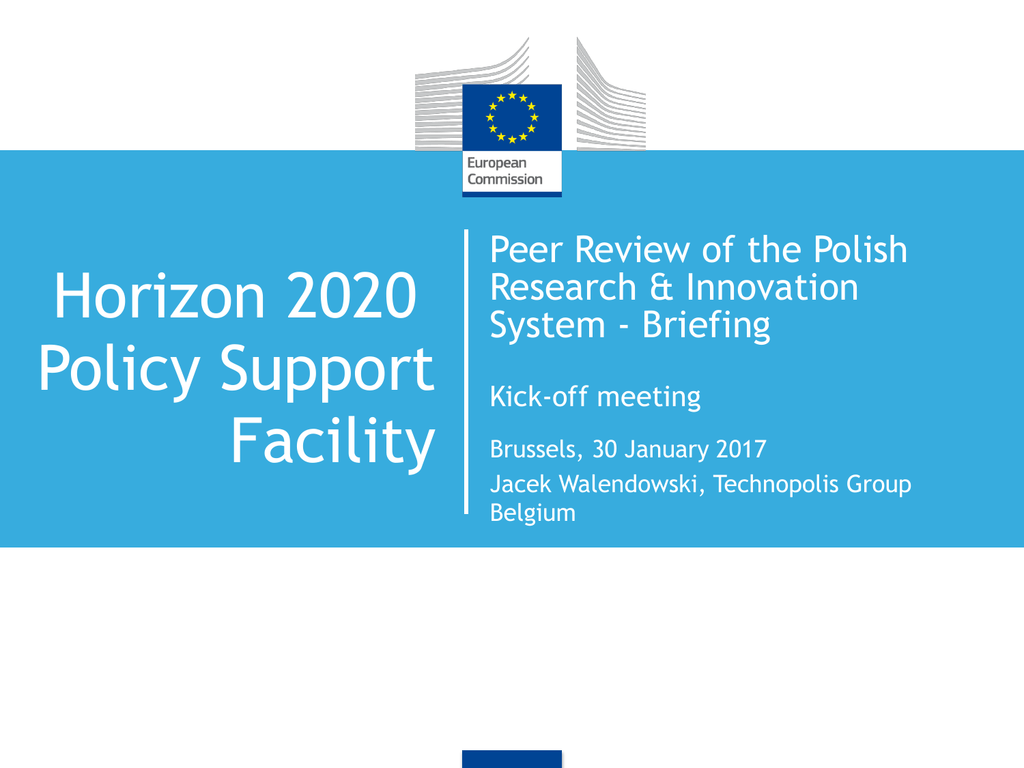 European Commission

Horizon 2020 Policy Support Facility

Peer Review of the Polish Research & Innovation System - Briefing

Kick-off meeting

Brussels, 30 January 2017

Jacek Walendowski, Technopolis Group Belgium